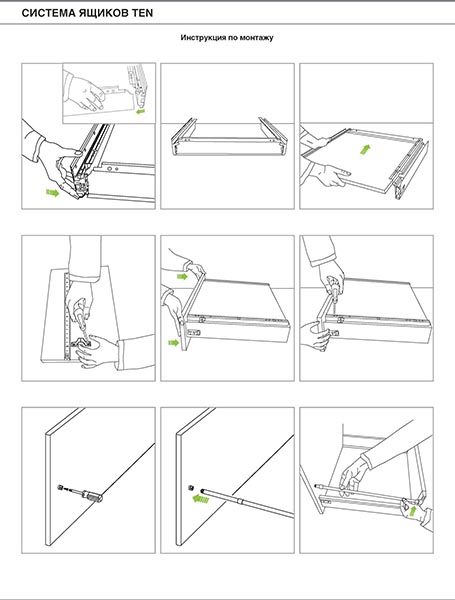 СИСТЕМА ЯЩИКОВ TEN

Инструкция по монтажу